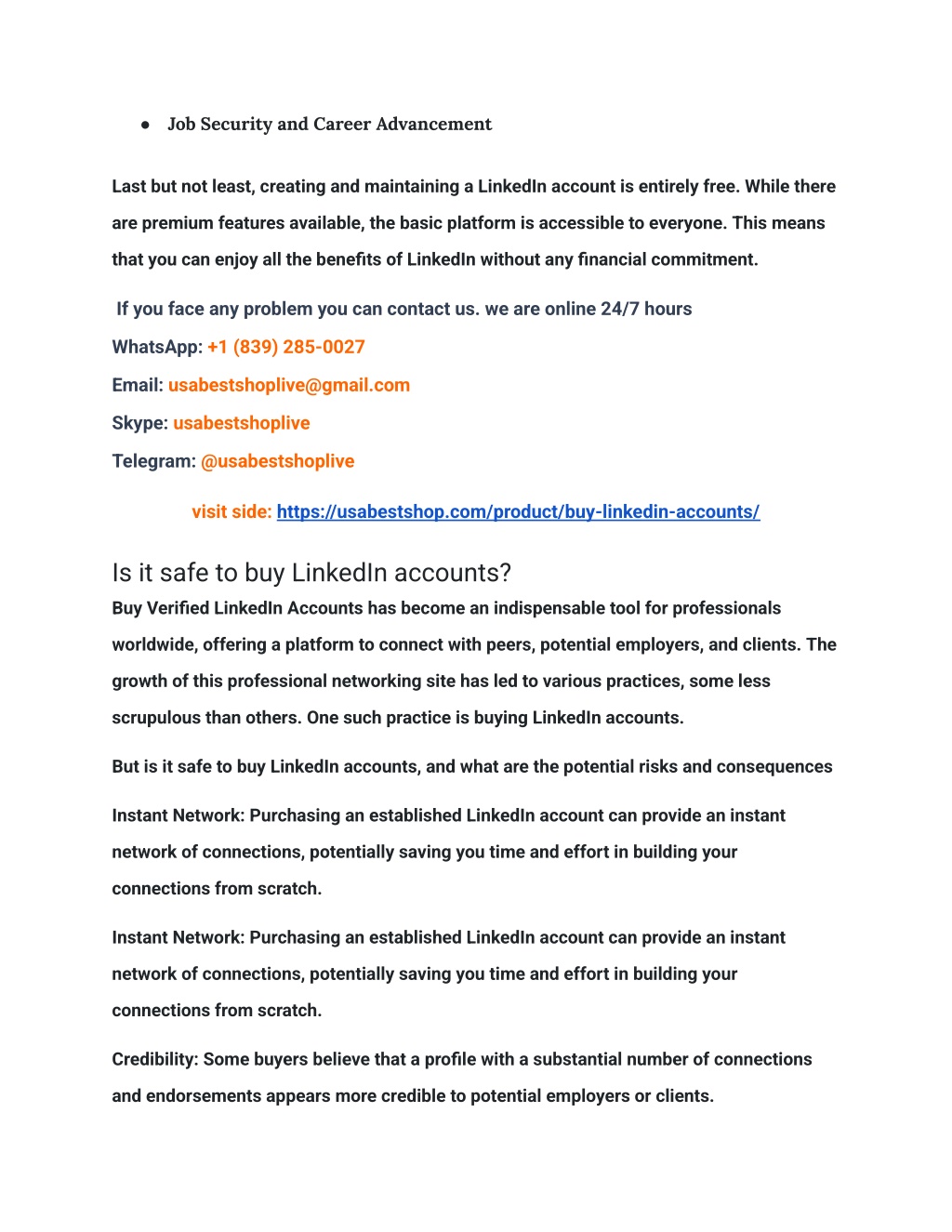 ● Job Security and Career Advancement

Last but not least, creating and maintaining a LinkedIn account is entirely free. While there are premium features available, the basic platform is accessible to everyone. This means that you can enjoy all the benefits of LinkedIn without any financial commitment.

If you face any problem you can contact us. we are online 24/7 hours

WhatsApp: +1 (839) 285-0027

Email: usabestshoplive@gmail.com

Skype: usabestshoplive

Telegram: @usabestshoplive

visit side: https://usabestshop.com/product/buy-linkedin-accounts/

Is it safe to buy LinkedIn accounts?

Buy Verified LinkedIn Accounts has become an indispensable tool for professionals worldwide, offering a platform to connect with peers, potential employers, and clients. The growth of this professional networking site has led to various practices, some less scrupulous than others. One such practice is buying LinkedIn accounts.

But is it safe to buy LinkedIn accounts, and what are the potential risks and consequences

Instant Network: Purchasing an established LinkedIn account can provide an instant network of connections, potentially saving you time and effort in building your connections from scratch.

Instant Network: Purchasing an established LinkedIn account can provide an instant network of connections, potentially saving you time and effort in building your connections from scratch.

Credibility: Some buyers believe that a profile with a substantial number of connections and endorsements appears more credible to potential employers or clients.